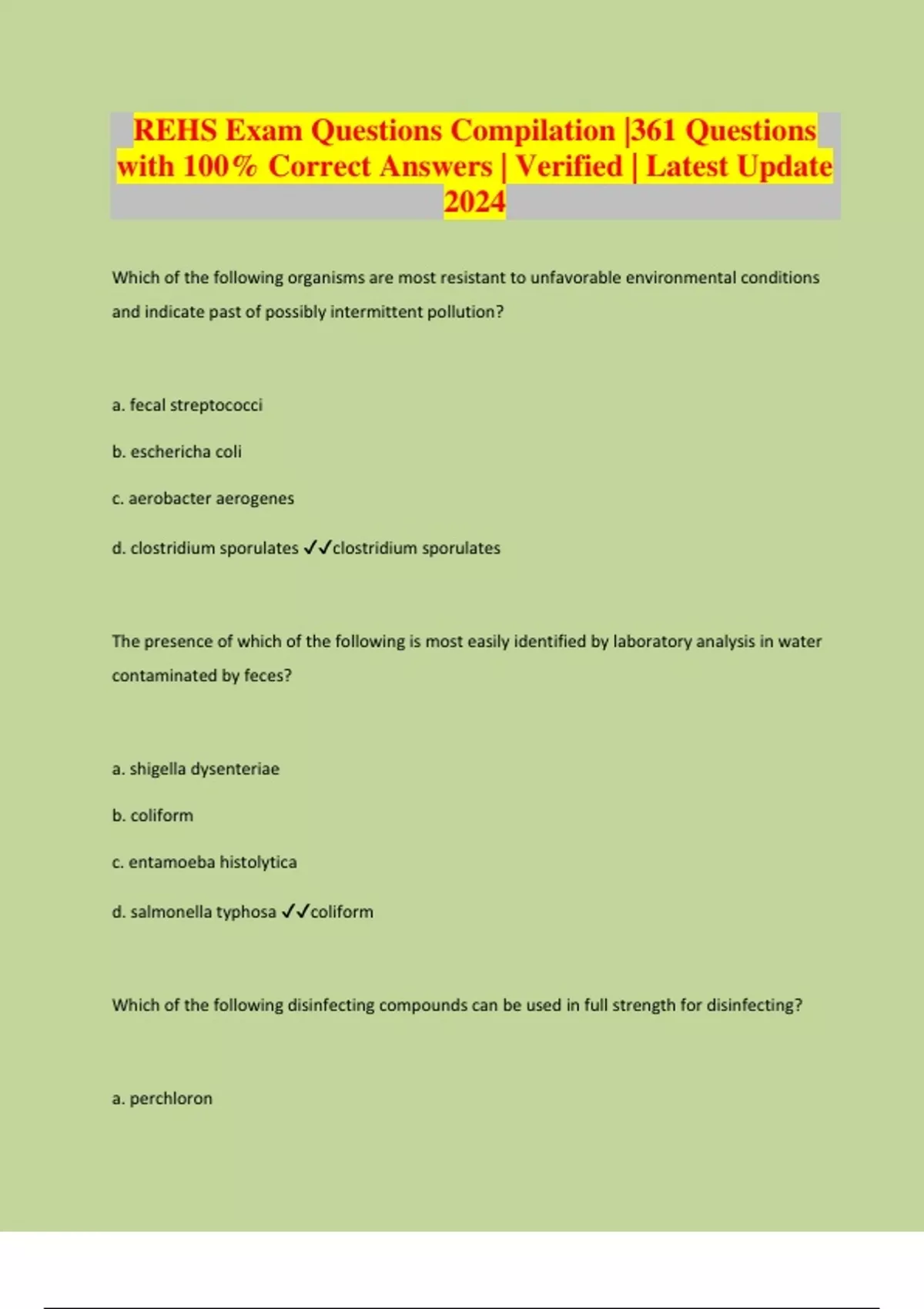 REHS Exam Questions Compilation |361 Questions with 100% Correct Answers | Verified | Latest Update 2024

Which of the following organisms are most resistant to unfavorable environmental conditions and indicate past of possibly intermittent pollution?

a. fecal streptococci

b. eschericha coli

c. aerobacter aerogenes

d. clostridium sporulates ✓✓clostridium sporulates

The presence of which of the following is most easily identified by laboratory analysis in water contaminated by feces?

a. shigella dysenteriae

b. coliform

c. entamoeba histolytica

d. salmonella typhosa ✓✓coliform

Which of the following disinfecting compounds can be used in full strength for disinfecting?

a. perchloron